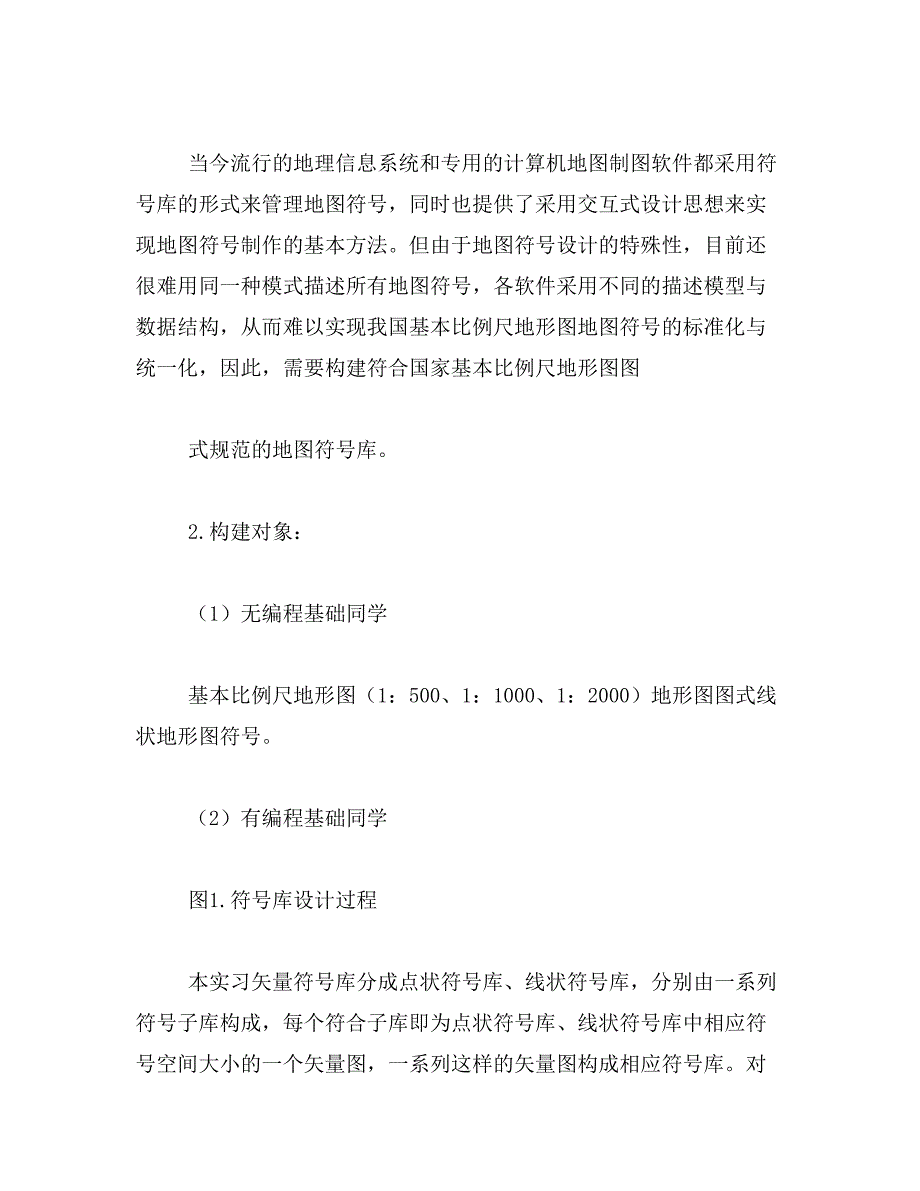 当今流行的地理信息系统和专用的计算机地图制图软件都采用符号库的形式来管理地图符号，同时也提供了采用交互式设计思想来实现地图符号制作的基本方法。但由于地图符号设计的特殊性，目前还很难用同一种模式描述所有地图符号，各软件采用不同的描述模型与数据结构，从而难以实现我国基本比例尺地形图地图符号的标准化与统一化，因此，需要构建符合国家基本比例尺地形图图

式规范的地图符号库。

2.构建对象：

（1）无编程基础同学

基本比例尺地形图（1：500、1：1000、1：2000）地形图图式线状地形图符号。

（2）有编程基础同学

图1.符号库设计过程

本实习矢量符号库分成点状符号库、线状符号库，分别由一系列符号子库构成，每个符合子库即为点状符号库、线状符号库中相应符号空间大小的一个矢量图，一系列这样的矢量图构成相应符号库。对